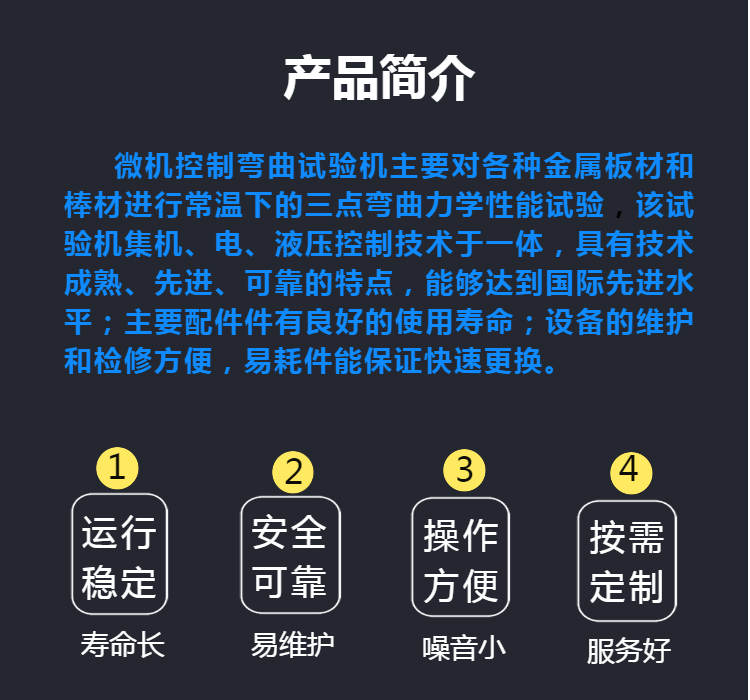 产品简介

微机控制弯曲试验机主要对各种金属板材和棒材进行常温下的三点弯曲力学性能试验，该试验机集机、电、液压控制技术于一体，具有技术成熟、先进、可靠的特点，能够达到国际先进水平；主要配件件有良好的使用寿命；设备的维护和检修方便，易耗件能保证快速更换。

1
运行稳定
寿命长

2
安全可靠
易维护

3
操作方便
噪音小

4
按需定制
服务好